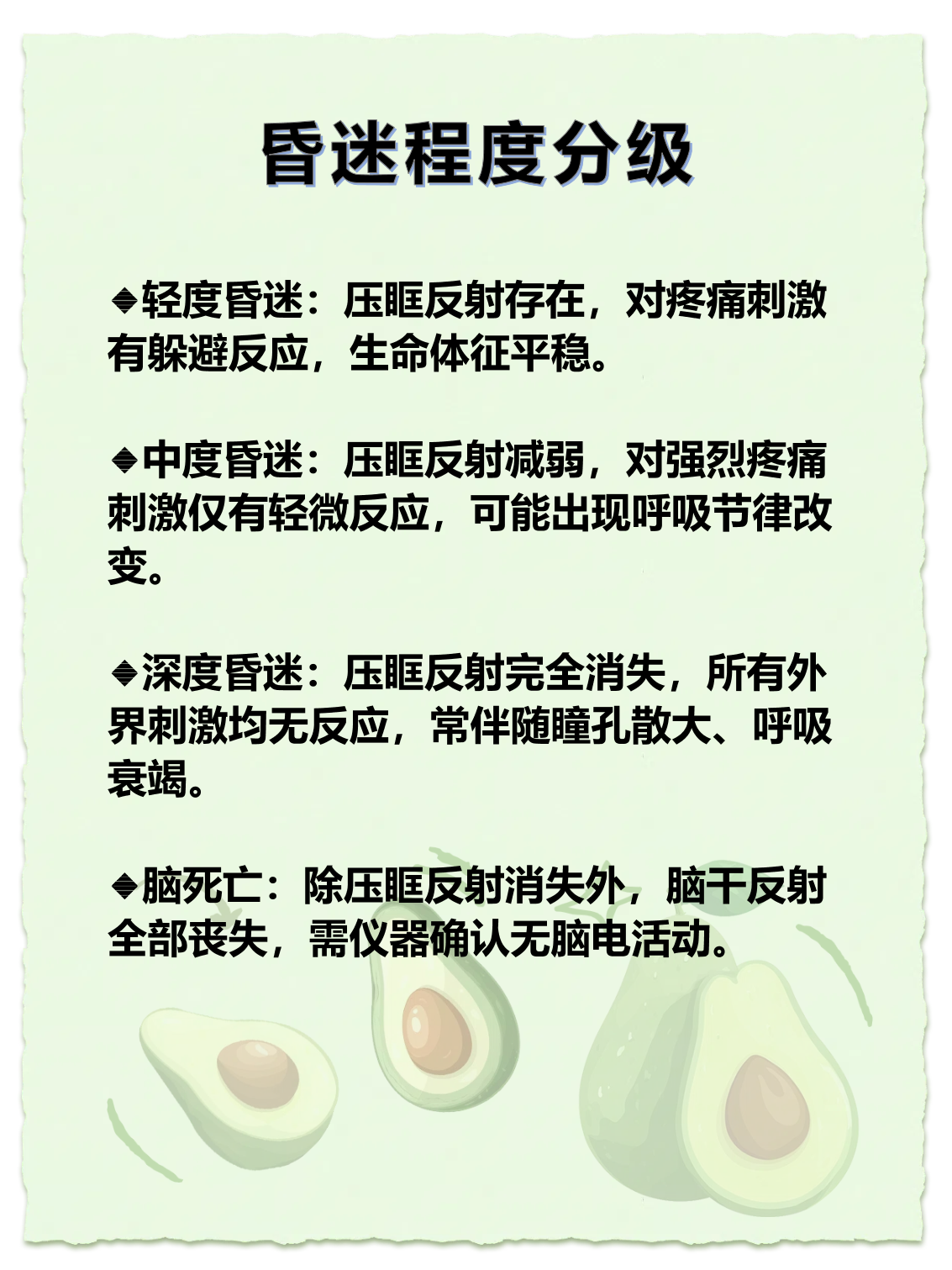 昏迷程度分级

◆轻度昏迷：压眶反射存在，对疼痛刺激有躲避反应，生命体征平稳。

◆中度昏迷：压眶反射减弱，对强烈疼痛刺激仅有轻微反应，可能出现呼吸节律改变。

◆深度昏迷：压眶反射完全消失，所有外界刺激均无反应，常伴随瞳孔散大、呼吸衰竭。

◆脑死亡：除压眶反射消失外，脑干反射全部丧失，需仪器确认无脑电活动。